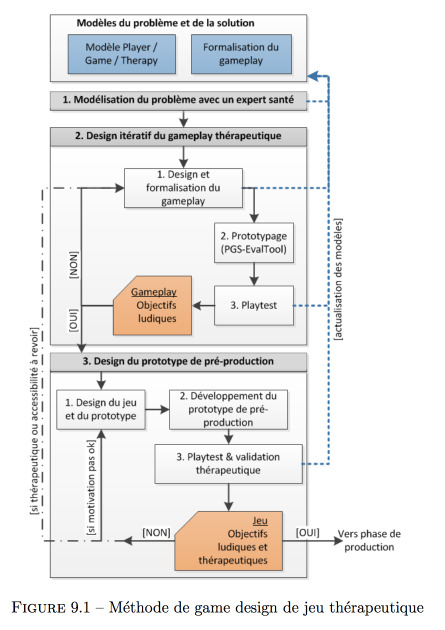 Modèles du problème et de la solution

Modèle Player / Game / Therapy

Formalisation du gameplay

1. Modélisation du problème avec un expert santé

2. Design itératif du gameplay thérapeutique

1. Design et formalisation du gameplay

2. Prototypage (PGS-EvalTool)

3. Playtest

Gameplay
Objectifs ludiques

[NON]

[OUI]

[actualisation des modèles]

[si thérapeutique ou accessibilité à revoir]

3. Design du prototype de pré-production

1. Design du jeu et du prototype

2. Développement du prototype de pré-production

3. Playtest & validation thérapeutique

[si motivation pas ok]

Jeu
Objectifs ludiques et thérapeutiques

[NON]

[OUI]

Vers phase de production

FIGURE 9.1 – Méthode de game design de jeu thérapeutique